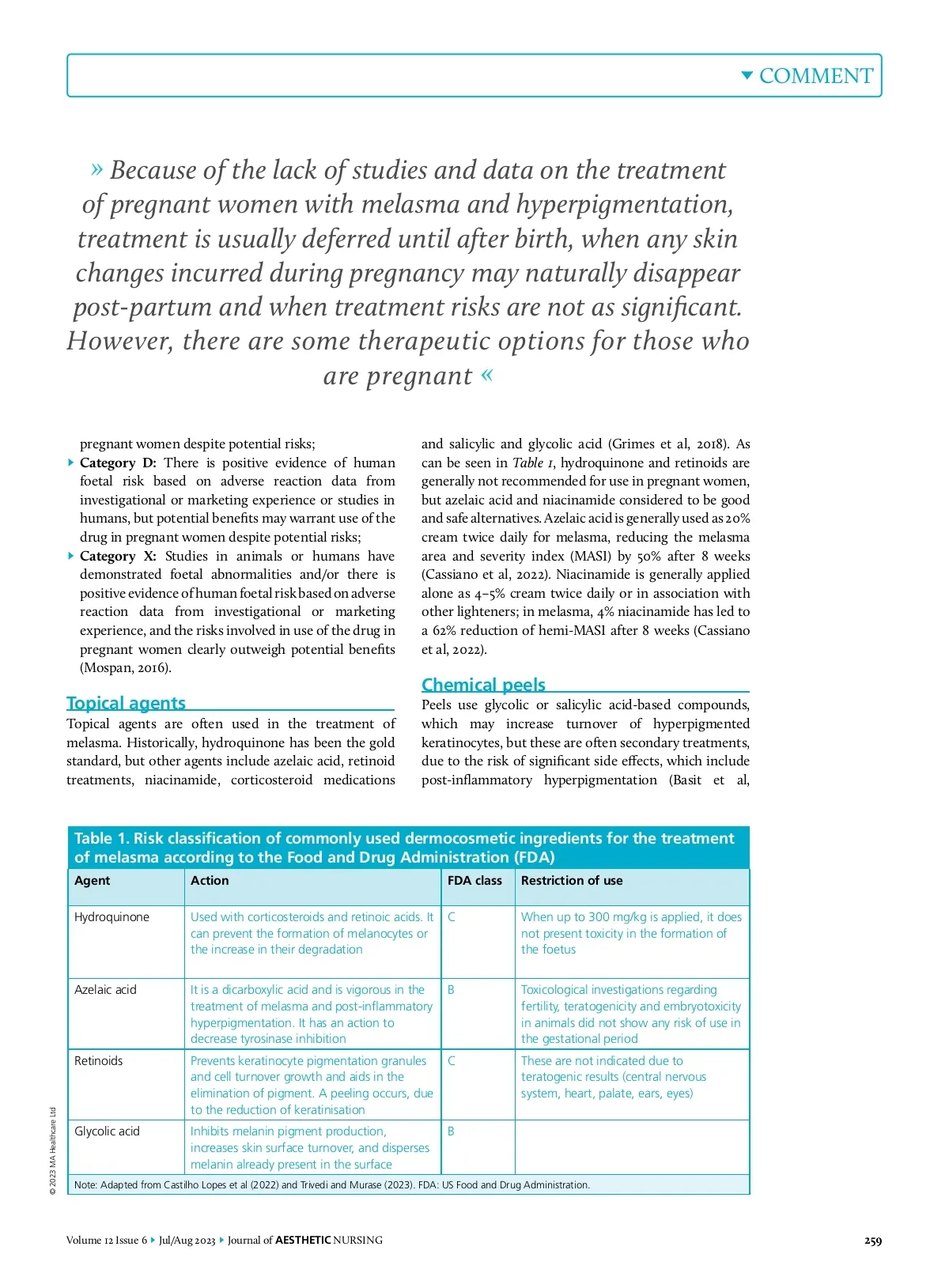 COMMENT

» Because of the lack of studies and data on the treatment of pregnant women with melasma and hyperpigmentation, treatment is usually deferred until after birth, when any skin changes incurred during pregnancy may naturally disappear post-partum and when treatment risks are not as significant. However, there are some therapeutic options for those who are pregnant «

pregnant women despite potential risks;

Category D: There is positive evidence of human foetal risk based on adverse reaction data from investigational or marketing experience or studies in humans, but potential benefits may warrant use of the drug in pregnant women despite potential risks;

Category X: Studies in animals or humans have demonstrated foetal abnormalities and/or there is positive evidence of human foetal risk based on adverse reaction data from investigational or marketing experience, and the risks involved in use of the drug in pregnant women clearly outweigh potential benefits (Mospan, 2016).

Topical agents

Topical agents are often used in the treatment of melasma. Historically, hydroquinone has been the gold standard, but other agents include azelaic acid, retinoid treatments, niacinamide, corticosteroid medications and salicylic and glycolic acid (Grimes et al, 2018). As can be seen in Table 1, hydroquinone and retinoids are generally not recommended for use in pregnant women, but azelaic acid and niacinamide considered to be good and safe alternatives. Azelaic acid is generally used as 20% cream twice daily for melasma, reducing the melasma area and severity index (MASI) by 50% after 8 weeks (Cassiano et al, 2022). Niacinamide is generally applied alone as 4–5% cream twice daily or in association with other lighteners; in melasma, 4% niacinamide has led to a 62% reduction of hemi-MASI after 8 weeks (Cassiano et al, 2022).

Chemical peels

Peels use glycolic or salicylic acid-based compounds, which may increase turnover of hyperpigmented keratinocytes, but these are often secondary treatments, due to the risk of significant side effects, which include post-inflammatory hyperpigmentation (Basit et al,

Table 1. Risk classification of commonly used dermocosmetic ingredients for the treatment of melasma according to the Food and Drug Administration (FDA)

| Agent | Action | FDA class | Restriction of use |
|---|---|---|---|
| Hydroquinone | Used with corticosteroids and retinoic acids. It can prevent the formation of melanocytes or the increase in their degradation | C | When up to 300 mg/kg is applied, it does not present toxicity in the formation of the foetus |
| Azelaic acid | It is a dicarboxylic acid and is vigorous in the treatment of melasma and post-inflammatory hyperpigmentation. It has an action to decrease tyrosinase inhibition | B | Toxicological investigations regarding fertility, teratogenicity and embryotoxicity in animals did not show any risk of use in the gestational period |
| Retinoids | Prevents keratinocyte pigmentation granules and cell turnover growth and aids in the elimination of pigment. A peeling occurs, due to the reduction of keratinisation | C | These are not indicated due to teratogenic results (central nervous system, heart, palate, ears, eyes) |
| Glycolic acid | Inhibits melanin pigment production, increases skin surface turnover, and disperses melanin already present in the surface | B | |

Note: Adapted from Castilho Lopes et al (2022) and Trivedi and Murase (2023). FDA: US Food and Drug Administration.

© 2023 MA Healthcare Ltd

Volume 12 Issue 6 ▸ Jul/Aug 2023 ▸ Journal of AESTHETIC NURSING

259